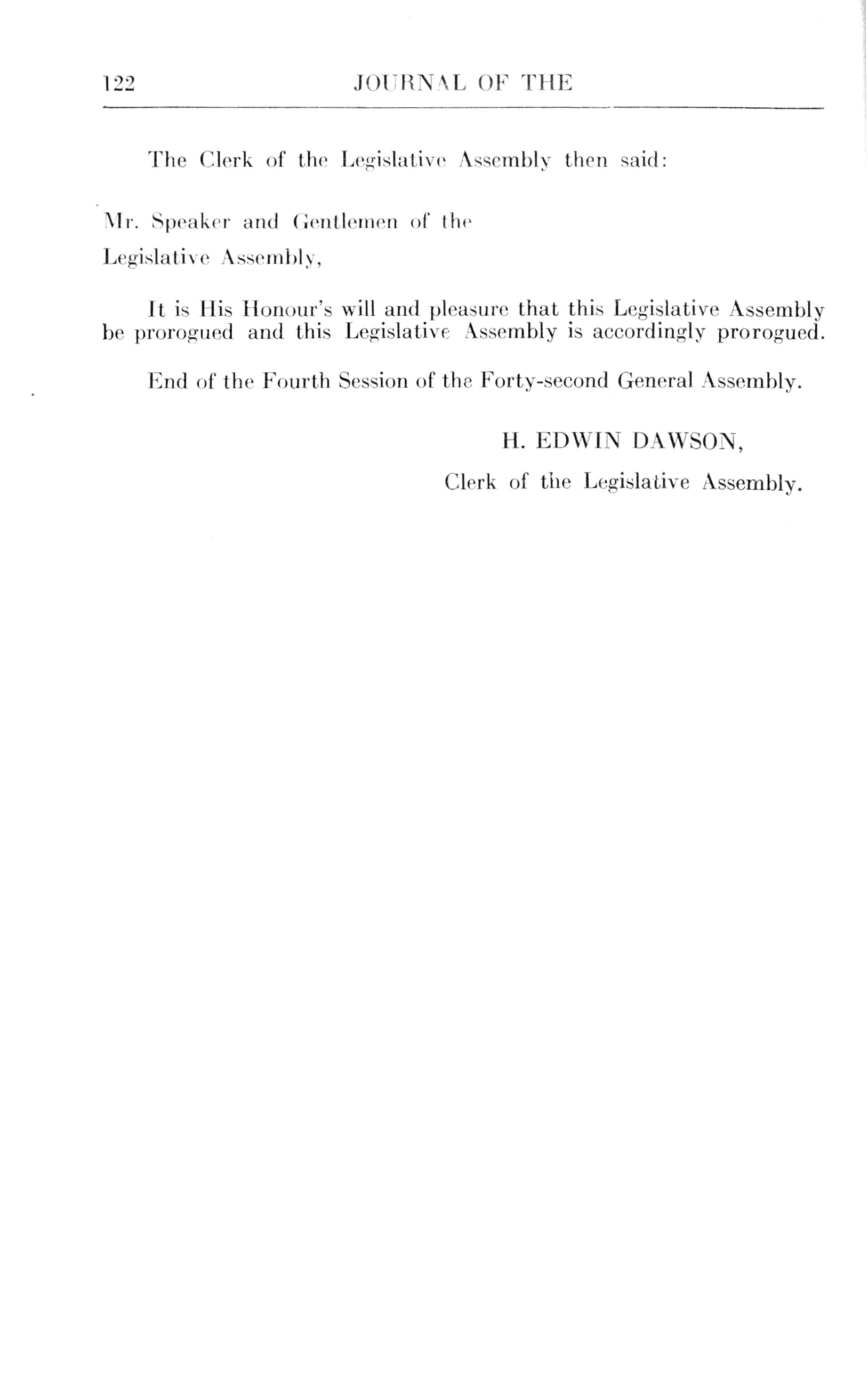 122 JOURNAL OF THE

The Clerk of the Legislative Assembly then said:

Mr. Speaker and Gentlemen of the
Legislative Assembly,

It is His Honour's will and pleasure that this Legislative Assembly be prorogued and this Legislative Assembly is accordingly prorogued.

End of the Fourth Session of the Forty-second General Assembly.

H. EDWIN DAWSON,
Clerk of the Legislative Assembly.